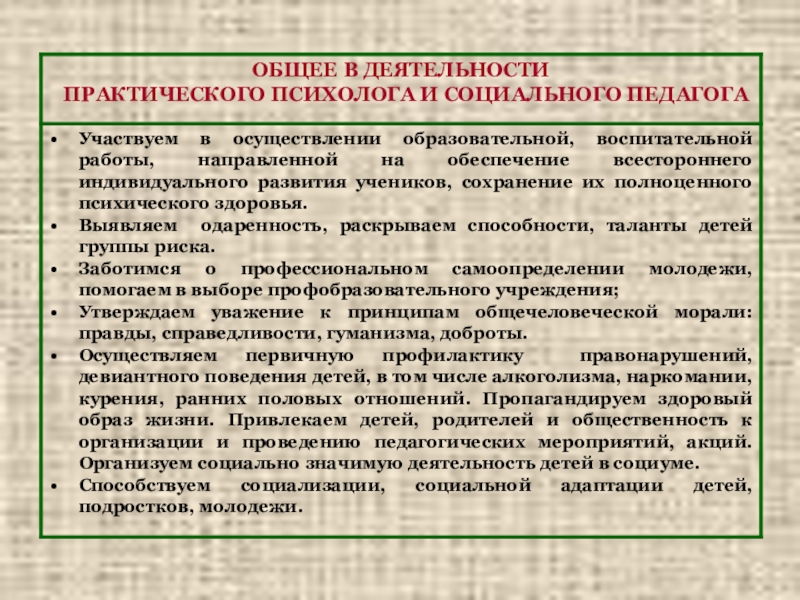 ОБЩЕЕ В ДЕЯТЕЛЬНОСТИ
ПРАКТИЧЕСКОГО ПСИХОЛОГА И СОЦИАЛЬНОГО ПЕДАГОГА

• Участвуем в осуществлении образовательной, воспитательной работы, направленной на обеспечение всестороннего индивидуального развития учеников, сохранение их полноценного психического здоровья.
• Выявляем одаренность, раскрываем способности, таланты детей группы риска.
• Заботимся о профессиональном самоопределении молодежи, помогаем в выборе профобразовательного учреждения;
• Утверждаем уважение к принципам общечеловеческой морали: правды, справедливости, гуманизма, доброты.
• Осуществляем первичную профилактику правонарушений, девиантного поведения детей, в том числе алкоголизма, наркомании, курения, ранних половых отношений. Пропагандируем здоровый образ жизни. Привлекаем детей, родителей и общественность к организации и проведению педагогических мероприятий, акций. Организуем социально значимую деятельность детей в социуме.
• Способствуем социализации, социальной адаптации детей, подростков, молодежи.